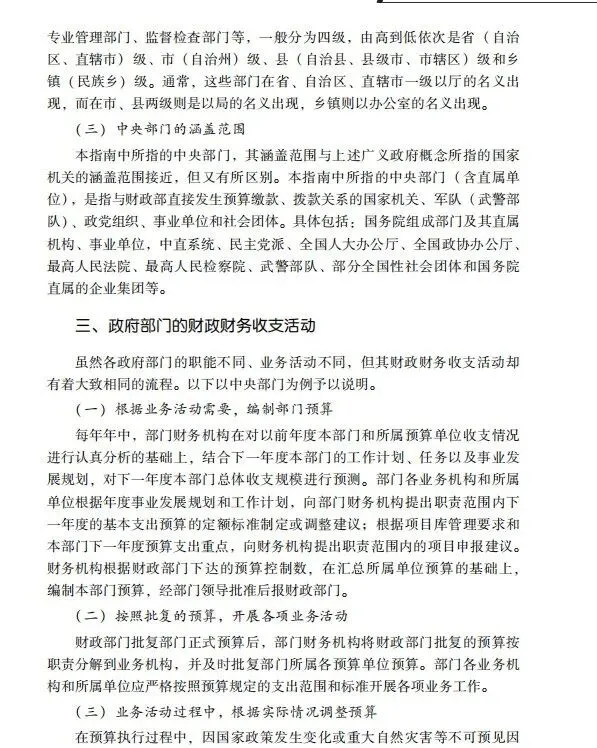 专业管理部门、监督检查部门等，一般分为四级，由高到低依次是省（自治区、直辖市）级、市（自治州）级、县（自治县、县级市、市辖区）级和乡镇（民族乡）级。通常，这些部门在省、自治区、直辖市一级以厅的名义出现，而在市、县两级则是以局的名义出现，乡镇则以办公室的名义出现。

（三）中央部门的涵盖范围

本指南中所指的中央部门，其涵盖范围与上述广义政府概念所指的国家机关的涵盖范围接近，但又有所区别。本指南中所指的中央部门（含直属单位），是指与财政部直接发生预算缴款、拨款关系的国家机关、军队（武警部队）、政党组织、事业单位和社会团体。具体包括：国务院组成部门及其直属机构、事业单位，中直系统、民主党派、全国人大办公厅、全国政协办公厅、最高人民法院、最高人民检察院、武警部队、部分全国性社会团体和国务院直属的企业集团等。

三、政府部门的财政财务收支活动

虽然各政府部门的职能不同、业务活动不同，但其财政财务收支活动却有着大致相同的流程。以下以中央部门为例予以说明。

（一）根据业务活动需要，编制部门预算

每年年中，部门财务机构在对以前年度本部门和所属预算单位收支情况进行认真分析的基础上，结合下一年度本部门的工作计划、任务以及事业发展规划，对下一年度本部门总体收支规模进行预测。部门各业务机构和所属单位根据年度事业发展规划和工作计划，向部门财务机构提出职责范围内下一年度的基本支出预算的定额标准制定或调整建议；根据项目库管理要求和本部门下一年度预算支出重点，向财务机构提出职责范围内的项目申报建议。财务机构根据财政部门下达的预算控制数，在汇总所属单位预算的基础上，编制本部门预算，经部门领导批准后报财政部门。

（二）按照批复的预算，开展各项业务活动

财政部门批复部门正式预算后，部门财务机构将财政部门批复的预算按职责分解到业务机构，并及时批复部门所属各预算单位预算。部门各业务机构和所属单位应严格按照预算规定的支出范围和标准开展各项业务工作。

（三）业务活动过程中，根据实际情况调整预算

在预算执行过程中，因国家政策发生变化或重大自然灾害等不可预见因